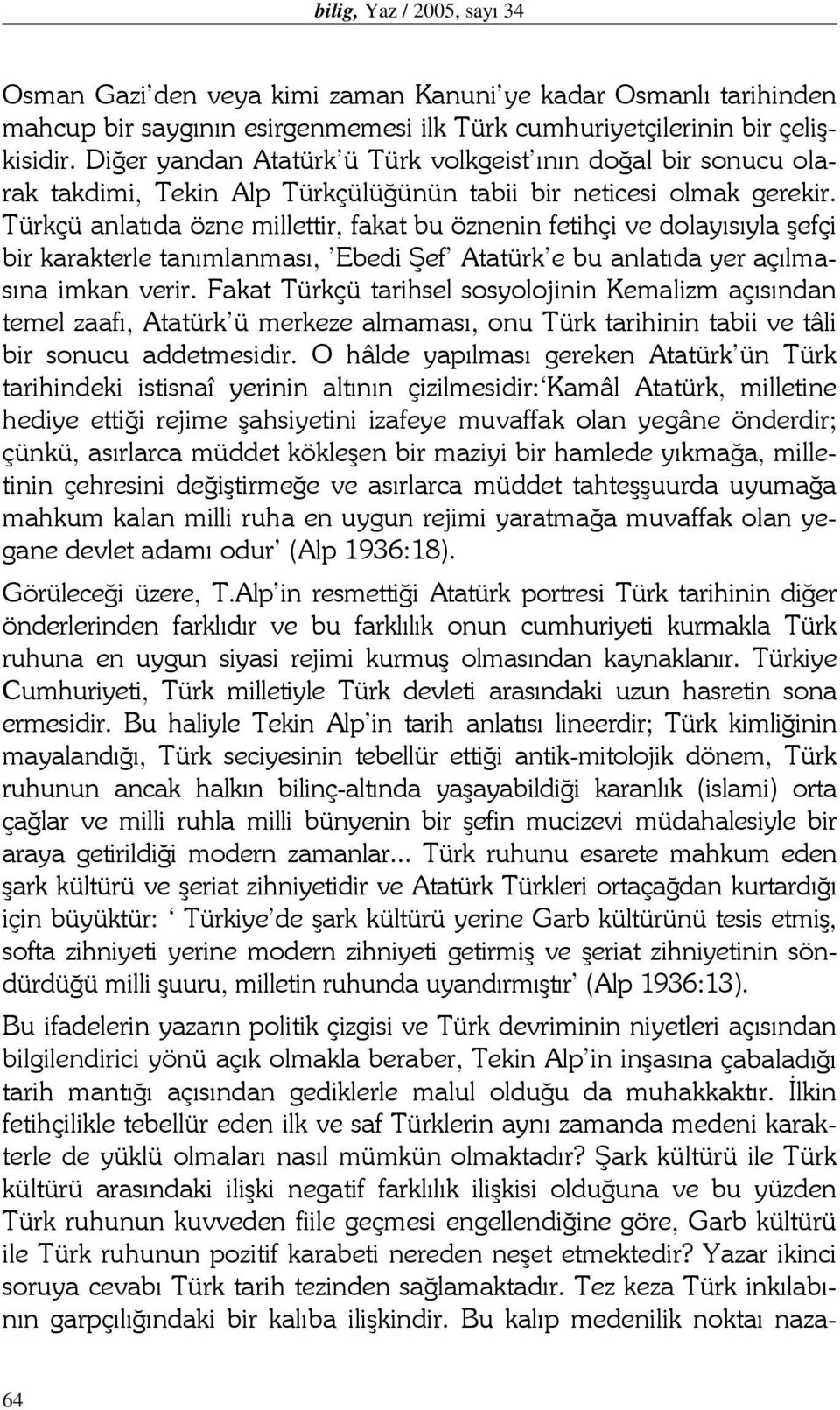 bilig, Yaz / 2005, sayı 34

Osman Gazi'den veya kimi zaman Kanuni'ye kadar Osmanlı tarihinden mahcup bir saygının esirgenmemesi ilk Türk cumhuriyetçilerinin bir çelişkisidir. Diğer yandan Atatürk'ü Türk volkgeist'ının doğal bir sonucu olarak takdimi, Tekin Alp Türkçülüğünün tabii bir neticesi olmak gerekir. Türkçü anlatıda özne millettir, fakat bu öznenin fetihçi ve dolayısıyla şefçi bir karakterle tanımlanması, 'Ebedi Şef' Atatürk'e bu anlatıda yer açılmasına imkan verir. Fakat Türkçü tarihsel sosyolojinin Kemalizm açısından temel zaafı, Atatürk'ü merkeze almaması, onu Türk tarihinin tabii ve tâli bir sonucu addetmesidir. O hâlde yapılması gereken Atatürk'ün Türk tarihindeki istisnaî yerinin altının çizilmesidir:'Kamâl Atatürk, milletine hediye ettiği rejime şahsiyetini izafeye muvaffak olan yegâne önderdir; çünkü, asırlarca müddet kökleşen bir maziyi bir hamlede yıkmağa, milletinin çehresini değiştirmeğe ve asırlarca müddet tahteşşuurda uyumağa mahkum kalan milli ruha en uygun rejimi yaratmağa muvaffak olan yegane devlet adamı odur' (Alp 1936:18).

Görüleceği üzere, T.Alp'in resmettiği Atatürk portresi Türk tarihinin diğer önderlerinden farklıdır ve bu farklılık onun cumhuriyeti kurmakla Türk ruhuna en uygun siyasi rejimi kurmuş olmasından kaynaklanır. Türkiye Cumhuriyeti, Türk milletiyle Türk devleti arasındaki uzun hasretin sona ermesidir. Bu haliyle Tekin Alp'in tarih anlatısı lineerdir; Türk kimliğinin mayalandığı, Türk seciyesinin tebellür ettiği antik-mitolojik dönem, Türk ruhunun ancak halkın bilinç-altında yaşayabildiği karanlık (islami) orta çağlar ve milli ruhla milli bünyenin bir şefin mucizevi müdahalesiyle bir araya getirildiği modern zamanlar... Türk ruhunu esarete mahkum eden şark kültürü ve şeriat zihniyetidir ve Atatürk Türkleri ortaçağdan kurtardığı için büyüktür: ' Türkiye'de şark kültürü yerine Garb kültürünü tesis etmiş, softa zihniyeti yerine modern zihniyeti getirmiş ve şeriat zihniyetinin söndürdüğü milli şuuru, milletin ruhunda uyandırmıştır' (Alp 1936:13).

Bu ifadelerin yazarın politik çizgisi ve Türk devriminin niyetleri açısından bilgilendirici yönü açık olmakla beraber, Tekin Alp'in inşasına çabaladığı tarih mantığı açısından gediklerle malul olduğu da muhakkaktır. İlkin fetihçilikle tebellür eden ilk ve saf Türklerin aynı zamanda medeni karakterle de yüklü olmaları nasıl mümkün olmaktadır? Şark kültürü ile Türk kültürü arasındaki ilişki negatif farklılık ilişkisi olduğuna ve bu yüzden Türk ruhunun kuvveden fiile geçmesi engellendiğine göre, Garb kültürü ile Türk ruhunun pozitif karabeti nereden neşet etmektedir? Yazar ikinci soruya cevabı Türk tarih tezinden sağlamaktadır. Tez keza Türk inkılabının garpçılığındaki bir kalıba ilişkindir. Bu kalıp medenilik noktaı naza-

64